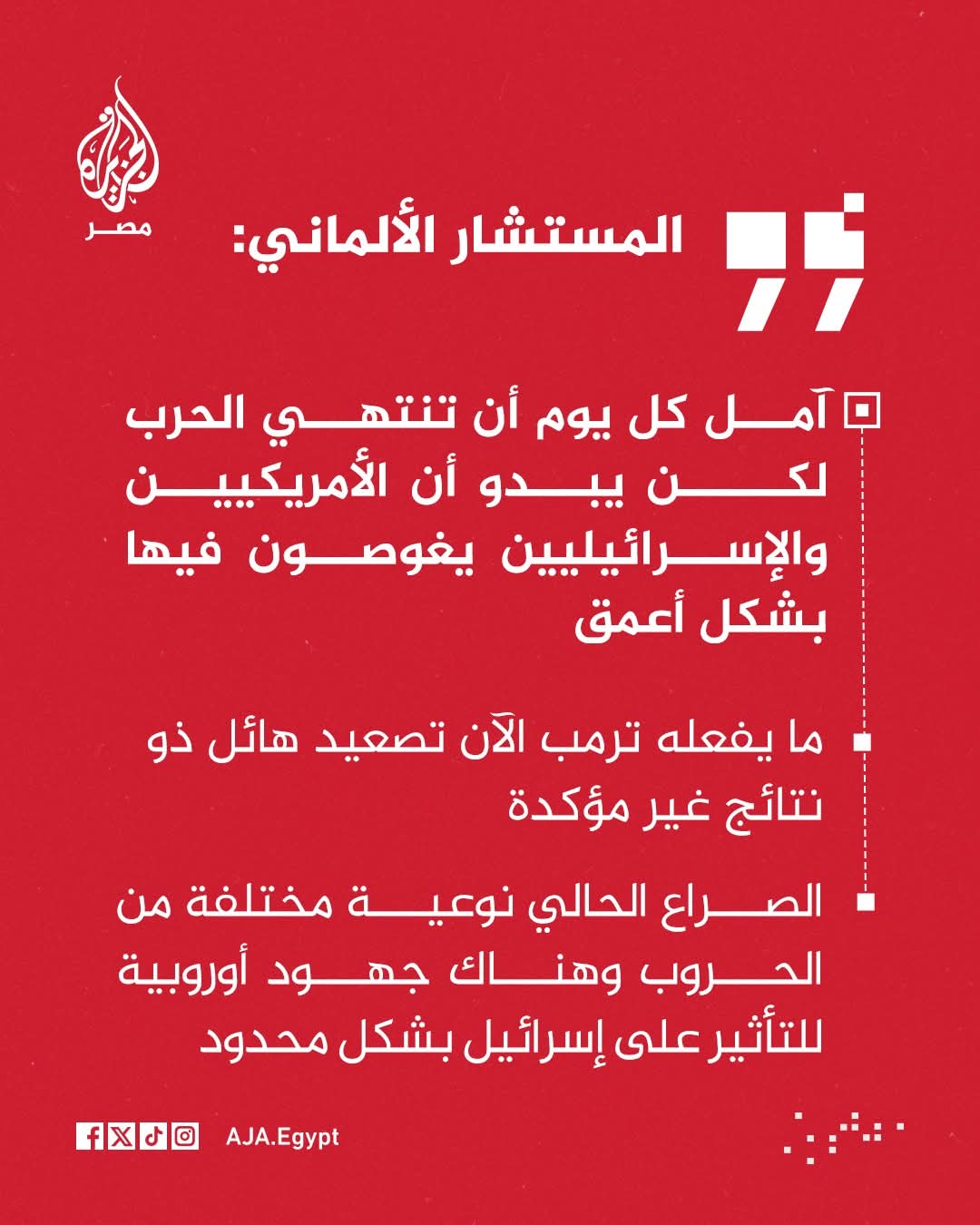 الجزيرة
مصر

المستشار الألماني:

آمل كل يوم أن تنتهي الحرب لكن يبدو أن الأمريكيين والإسرائيليين يغوصون فيها بشكل أعمق

ما يفعله ترمب الآن تصعيد هائل ذو نتائج غير مؤكدة

الصراع الحالي نوعية مختلفة من الحروب وهناك جهود أوروبية للتأثير على إسرائيل بشكل محدود

AJA.Egypt